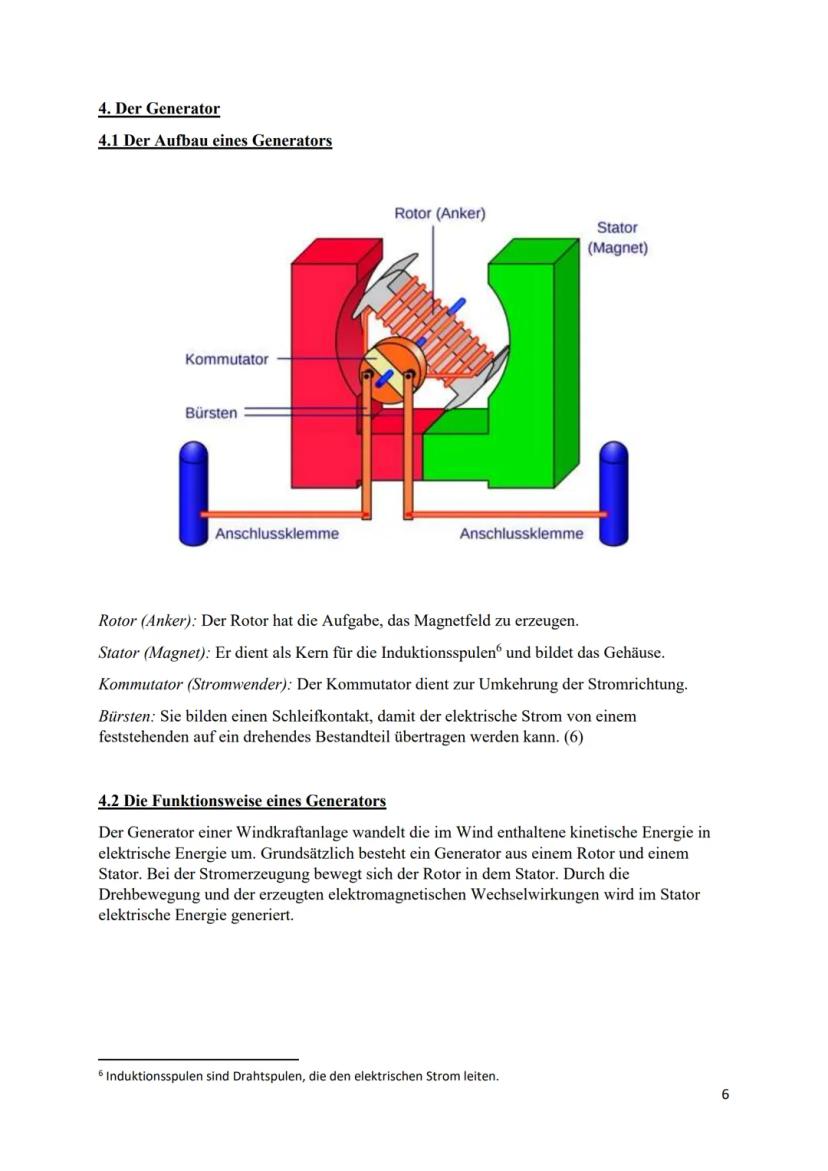 4. Der Generator

4.1 Der Aufbau eines Generators

Rotor (Anker)

Stator (Magnet)

Kommutator

Bürsten

Anschlussklemme

Anschlussklemme

Rotor (Anker): Der Rotor hat die Aufgabe, das Magnetfeld zu erzeugen.

Stator (Magnet): Er dient als Kern für die Induktionsspulen$^6$ und bildet das Gehäuse.

Kommutator (Stromwender): Der Kommutator dient zur Umkehrung der Stromrichtung.

Bürsten: Sie bilden einen Schleifkontakt, damit der elektrische Strom von einem feststehenden auf ein drehendes Bestandteil übertragen werden kann. (6)

4.2 Die Funktionsweise eines Generators

Der Generator einer Windkraftanlage wandelt die im Wind enthaltene kinetische Energie in elektrische Energie um. Grundsätzlich besteht ein Generator aus einem Rotor und einem Stator. Bei der Stromerzeugung bewegt sich der Rotor in dem Stator. Durch die Drehbewegung und der erzeugten elektromagnetischen Wechselwirkungen wird im Stator elektrische Energie generiert.

$^6$ Induktionsspulen sind Drahtspulen, die den elektrischen Strom leiten.

6